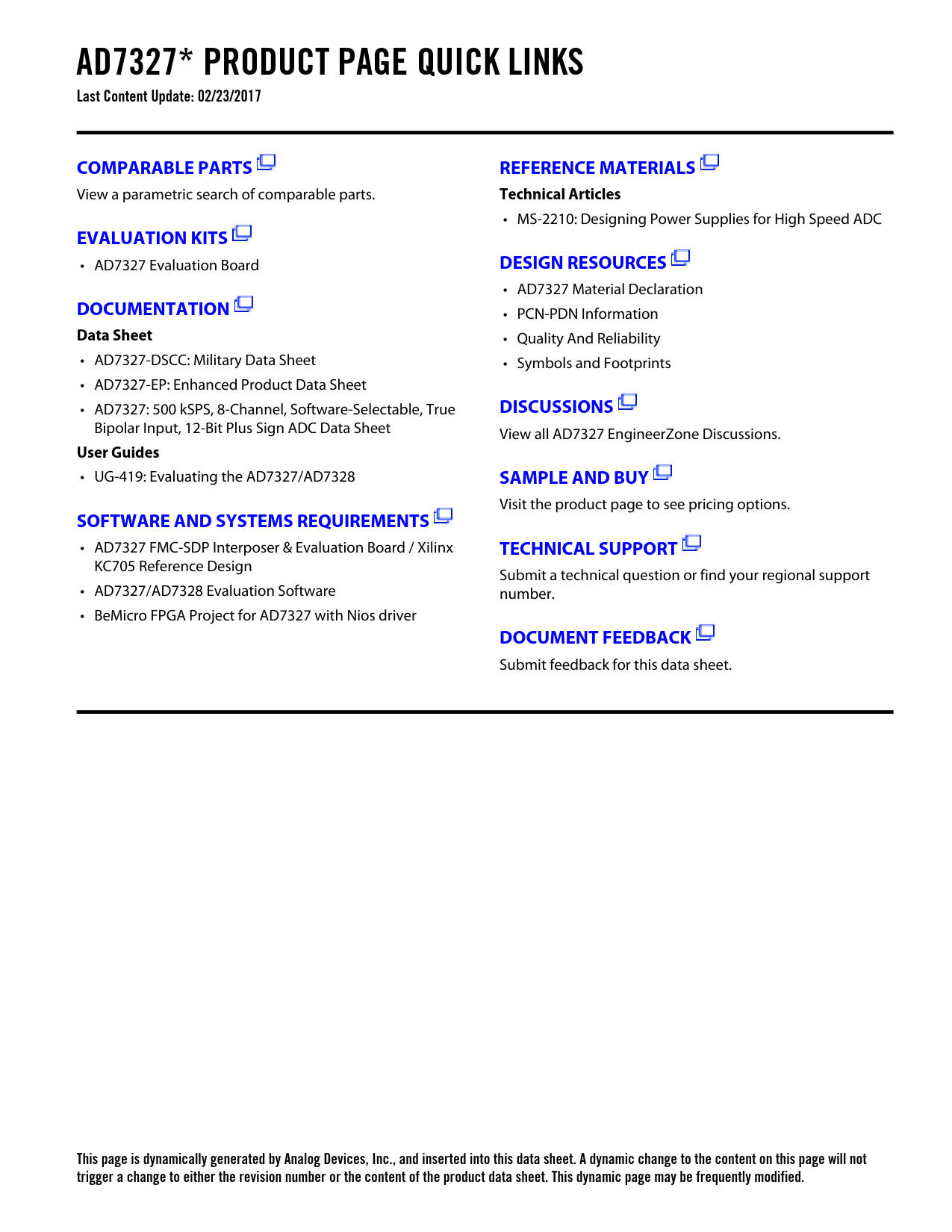 AD7327* PRODUCT PAGE QUICK LINKS
Last Content Update: 02/23/2017

COMPARABLE PARTS
View a parametric search of comparable parts.

EVALUATION KITS
• AD7327 Evaluation Board

DOCUMENTATION
Data Sheet
• AD7327-DSCC: Military Data Sheet
• AD7327-EP: Enhanced Product Data Sheet
• AD7327: 500 kSPS, 8-Channel, Software-Selectable, True Bipolar Input, 12-Bit Plus Sign ADC Data Sheet
User Guides
• UG-419: Evaluating the AD7327/AD7328

SOFTWARE AND SYSTEMS REQUIREMENTS
• AD7327 FMC-SDP Interposer & Evaluation Board / Xilinx KC705 Reference Design
• AD7327/AD7328 Evaluation Software
• BeMicro FPGA Project for AD7327 with Nios driver

REFERENCE MATERIALS
Technical Articles
• MS-2210: Designing Power Supplies for High Speed ADC

DESIGN RESOURCES
• AD7327 Material Declaration
• PCN-PDN Information
• Quality And Reliability
• Symbols and Footprints

DISCUSSIONS
View all AD7327 EngineerZone Discussions.

SAMPLE AND BUY
Visit the product page to see pricing options.

TECHNICAL SUPPORT
Submit a technical question or find your regional support number.

DOCUMENT FEEDBACK
Submit feedback for this data sheet.

This page is dynamically generated by Analog Devices, Inc., and inserted into this data sheet. A dynamic change to the content on this page will not trigger a change to either the revision number or the content of the product data sheet. This dynamic page may be frequently modified.